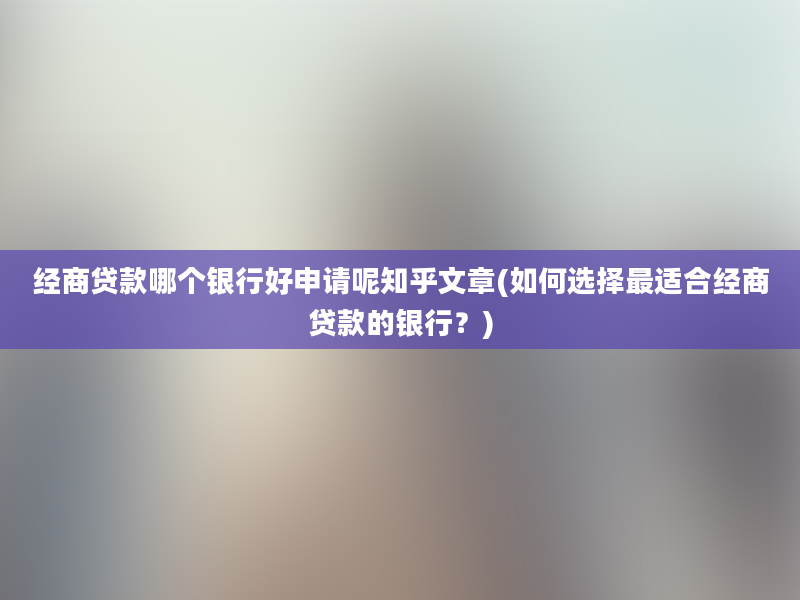 经商贷款哪个银行好申请呢知乎文章(如何选择最适合经商贷款的银行？)